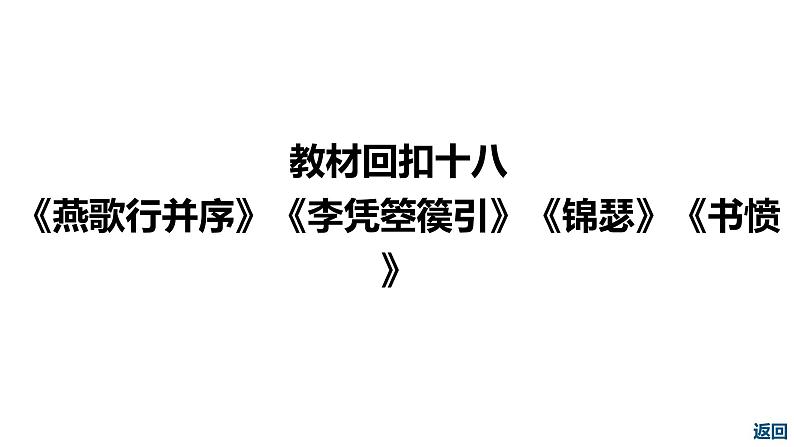 教材回扣十八
《燕歌行并序》《李凭箜篌引》《锦瑟》《书愤》

返回